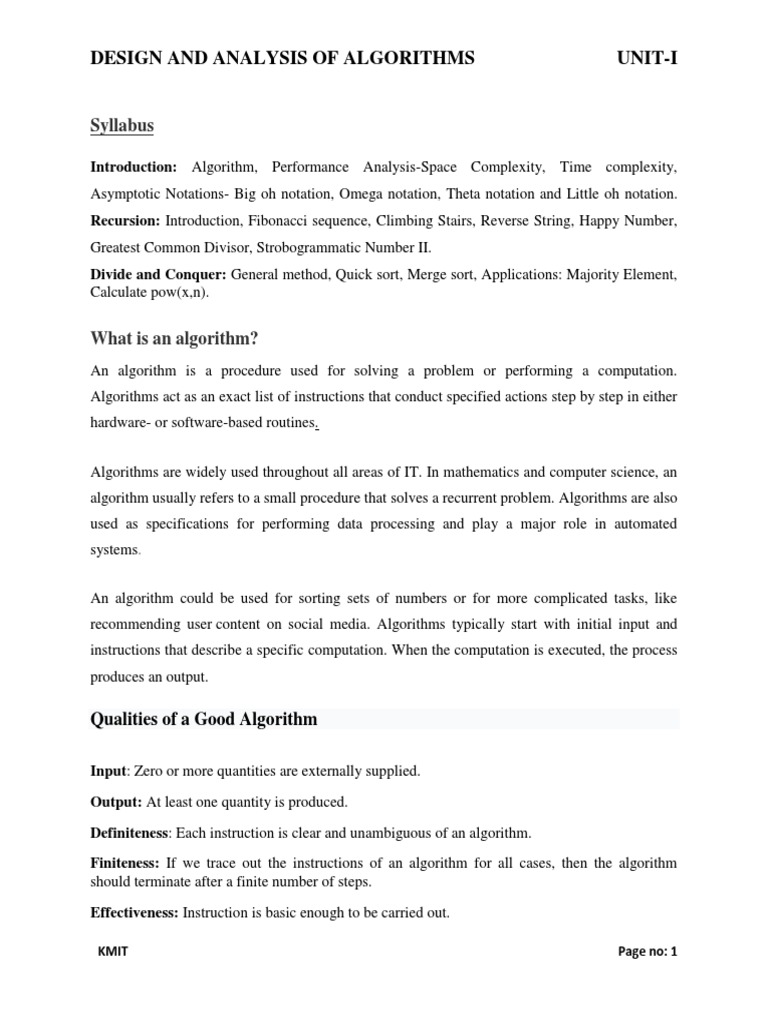 DESIGN AND ANALYSIS OF ALGORITHMS UNIT-I

Syllabus

Introduction: Algorithm, Performance Analysis-Space Complexity, Time complexity, Asymptotic Notations- Big oh notation, Omega notation, Theta notation and Little oh notation.

Recursion: Introduction, Fibonacci sequence, Climbing Stairs, Reverse String, Happy Number, Greatest Common Divisor, Strobogrammatic Number II.

Divide and Conquer: General method, Quick sort, Merge sort, Applications: Majority Element, Calculate pow(x,n).

What is an algorithm?

An algorithm is a procedure used for solving a problem or performing a computation. Algorithms act as an exact list of instructions that conduct specified actions step by step in either hardware- or software-based routines.

Algorithms are widely used throughout all areas of IT. In mathematics and computer science, an algorithm usually refers to a small procedure that solves a recurrent problem. Algorithms are also used as specifications for performing data processing and play a major role in automated systems.

An algorithm could be used for sorting sets of numbers or for more complicated tasks, like recommending user content on social media. Algorithms typically start with initial input and instructions that describe a specific computation. When the computation is executed, the process produces an output.

Qualities of a Good Algorithm

Input: Zero or more quantities are externally supplied.

Output: At least one quantity is produced.

Definiteness: Each instruction is clear and unambiguous of an algorithm.

Finiteness: If we trace out the instructions of an algorithm for all cases, then the algorithm should terminate after a finite number of steps.

Effectiveness: Instruction is basic enough to be carried out.

KMIT Page no: 1